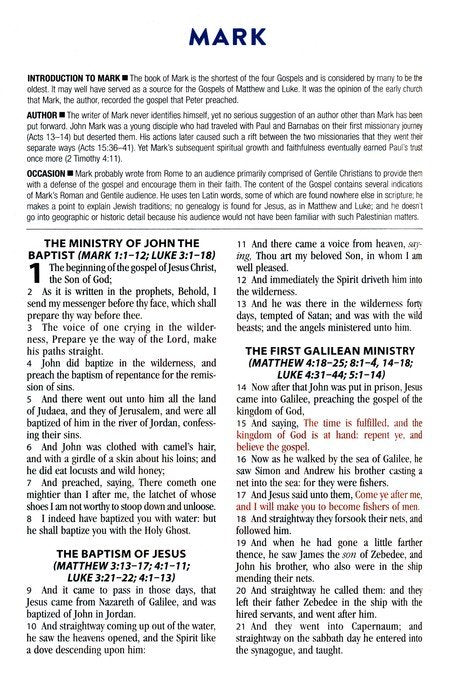 MARK

INTRODUCTION TO MARK ■ The book of Mark is the shortest of the four Gospels and is considered by many to be the oldest. It may well have served as a source for the Gospels of Matthew and Luke. It was the opinion of the early church that Mark, the author, recorded the gospel that Peter preached.

AUTHOR ■ The writer of Mark never identifies himself, yet no serious suggestion of an author other than Mark has been put forward. John Mark was a young disciple who had traveled with Paul and Barnabas on their first missionary journey (Acts 13–14) but deserted them. His actions later caused such a rift between the two missionaries that they went their separate ways (Acts 15:36–41). Yet Mark's subsequent spiritual growth and faithfulness eventually earned Paul's trust once more (2 Timothy 4:11).

OCCASION ■ Mark probably wrote from Rome to an audience primarily comprised of Gentile Christians to provide them with a defense of the gospel and encourage them in their faith. The content of the Gospel contains several indications of Mark's Roman and Gentile audience. He uses ten Latin words, some of which are found nowhere else in scripture; he makes a point to explain Jewish traditions; no genealogy is found for Jesus, as in Matthew and Luke; and he doesn't go into geographic or historic detail because his audience would not have been familiar with such Palestinian matters.

THE MINISTRY OF JOHN THE BAPTIST (MARK 1:1–12; LUKE 3:1–18)

1 The beginning of the gospel of Jesus Christ, the Son of God;
2 As it is written in the prophets, Behold, I send my messenger before thy face, which shall prepare thy way before thee.
3 The voice of one crying in the wilderness, Prepare ye the way of the Lord, make his paths straight.
4 John did baptize in the wilderness, and preach the baptism of repentance for the remission of sins.
5 And there went out unto him all the land of Judaea, and they of Jerusalem, and were all baptized of him in the river of Jordan, confessing their sins.
6 And John was clothed with camel's hair, and with a girdle of a skin about his loins; and he did eat locusts and wild honey;
7 And preached, saying, There cometh one mightier than I after me, the latchet of whose shoes I am not worthy to stoop down and unloose.
8 I indeed have baptized you with water: but he shall baptize you with the Holy Ghost.

THE BAPTISM OF JESUS (MATTHEW 3:13–17; 4:1–11; LUKE 3:21–22; 4:1–13)

9 And it came to pass in those days, that Jesus came from Nazareth of Galilee, and was baptized of John in Jordan.
10 And straightway coming up out of the water, he saw the heavens opened, and the Spirit like a dove descending upon him:
11 And there came a voice from heaven, saying, Thou art my beloved Son, in whom I am well pleased.
12 And immediately the Spirit driveth him into the wilderness.
13 And he was there in the wilderness forty days, tempted of Satan; and was with the wild beasts; and the angels ministered unto him.

THE FIRST GALILEAN MINISTRY (MATTHEW 4:18–25; 8:1–4, 14–18; LUKE 4:31–44; 5:1–14)

14 Now after that John was put in prison, Jesus came into Galilee, preaching the gospel of the kingdom of God,
15 And saying, The time is fulfilled, and the kingdom of God is at hand: repent ye, and believe the gospel.
16 Now as he walked by the sea of Galilee, he saw Simon and Andrew his brother casting a net into the sea: for they were fishers.
17 And Jesus said unto them, Come ye after me, and I will make you to become fishers of men.
18 And straightway they forsook their nets, and followed him.
19 And when he had gone a little farther thence, he saw James the son of Zebedee, and John his brother, who also were in the ship mending their nets.
20 And straightway he called them: and they left their father Zebedee in the ship with the hired servants, and went after him.
21 And they went into Capernaum; and straightway on the sabbath day he entered into the synagogue, and taught.